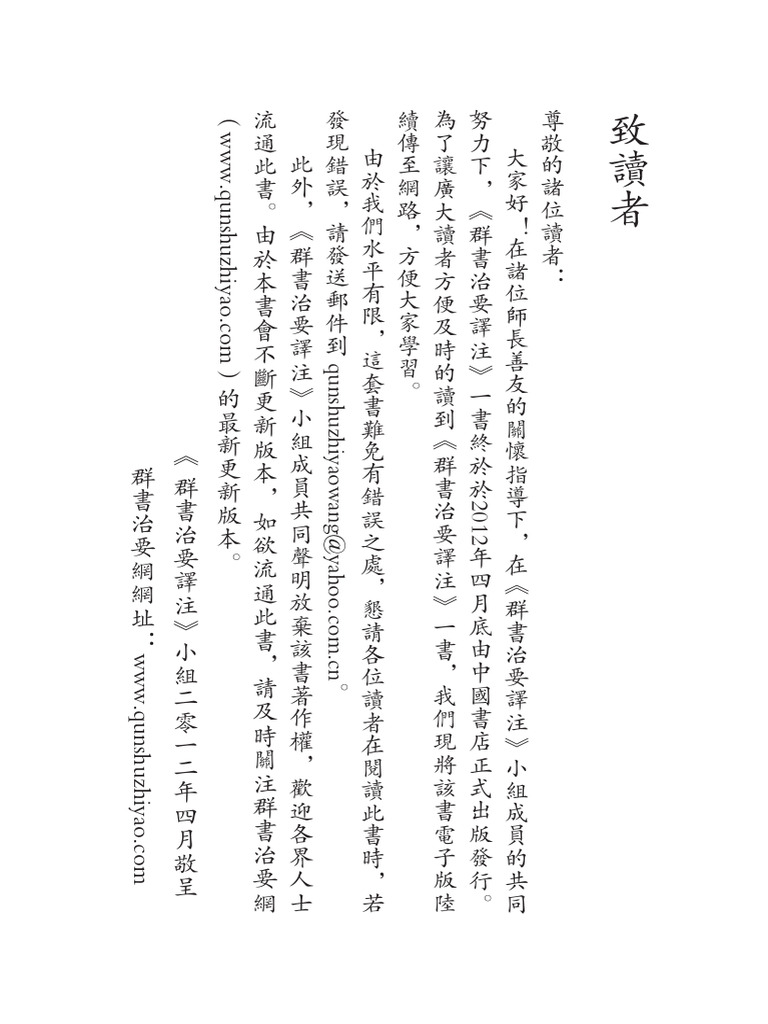 致讀者

尊敬的諸位讀者：

大家好！在諸位師長善友的關懷指導下，在《群書治要譯注》小組成員的共同努力下，《群書治要譯注》一書終於2012年四月底由中國書店正式出版發行。為了讓廣大讀者方便及時的讀到《群書治要譯注》一書，我們現將該書電子版陸續傳至網路，方便大家學習。

由於我們水平有限，這套書難免有錯誤之處，懇請各位讀者在閱讀此書時，若發現錯誤，請發送郵件到 qunshuzhiyaowang@yahoo.com.cn。

此外，《群書治要譯注》小組成員共同聲明放棄該書著作權，歡迎各界人士流通此書。由於本書會不斷更新版本，如欲流通此書，請及時關注群書治要網（www.qunshuzhiyao.com）的最新更新版本。

《群書治要譯注》小組二零一二年四月敬呈

群書治要網網址：www.qunshuzhiyao.com